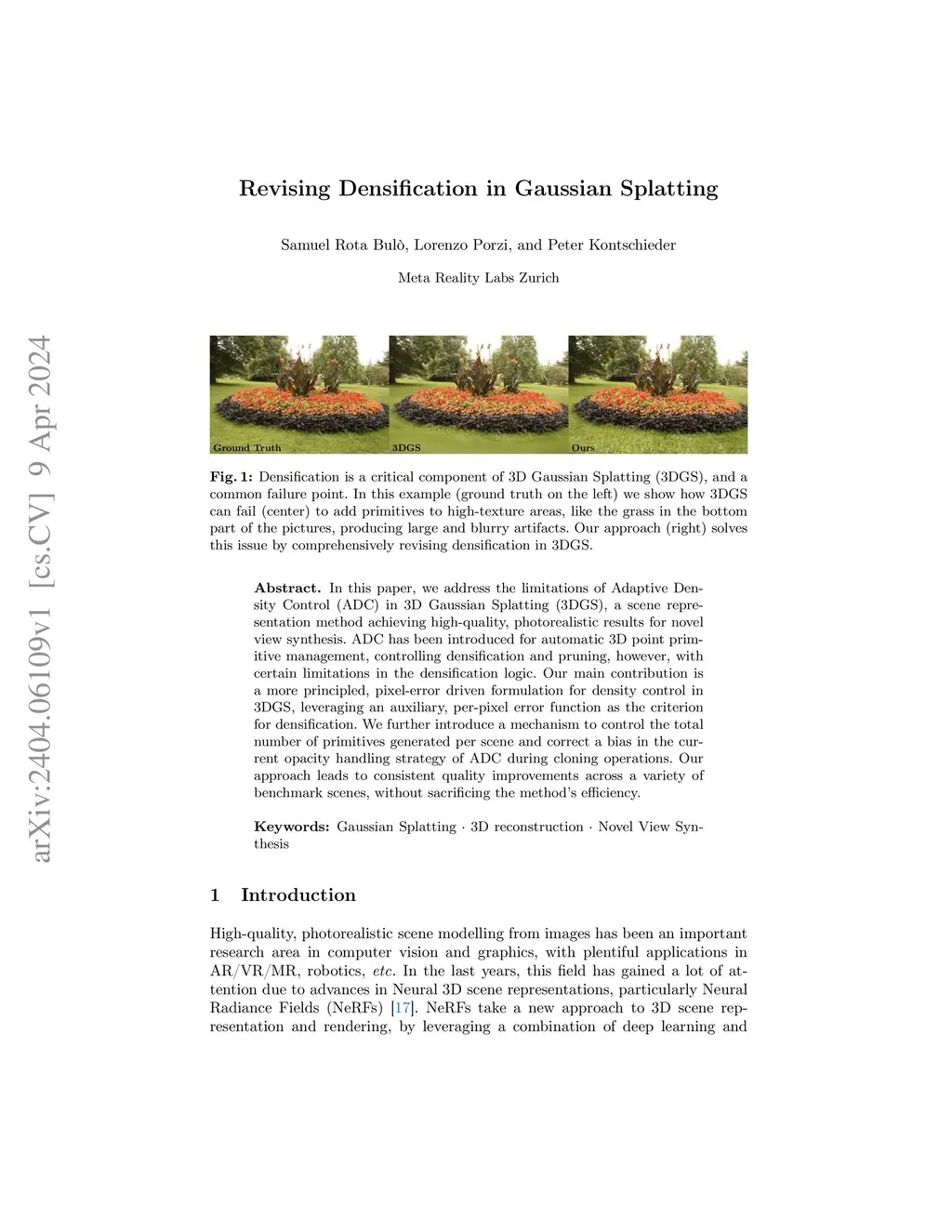 arXiv:2404.06109v1 [cs.CV] 9 Apr 2024

Revising Densification in Gaussian Splatting

Samuel Rota Bulò, Lorenzo Porzi, and Peter Kontschieder

Meta Reality Labs Zurich

Ground Truth

3DGS

Ours

Fig. 1: Densification is a critical component of 3D Gaussian Splatting (3DGS), and a common failure point. In this example (ground truth on the left) we show how 3DGS can fail (center) to add primitives to high-texture areas, like the grass in the bottom part of the pictures, producing large and blurry artifacts. Our approach (right) solves this issue by comprehensively revising densification in 3DGS.

Abstract. In this paper, we address the limitations of Adaptive Density Control (ADC) in 3D Gaussian Splatting (3DGS), a scene representation method achieving high-quality, photorealistic results for novel view synthesis. ADC has been introduced for automatic 3D point primitive management, controlling densification and pruning, however, with certain limitations in the densification logic. Our main contribution is a more principled, pixel-error driven formulation for density control in 3DGS, leveraging an auxiliary, per-pixel error function as the criterion for densification. We further introduce a mechanism to control the total number of primitives generated per scene and correct a bias in the current opacity handling strategy of ADC during cloning operations. Our approach leads to consistent quality improvements across a variety of benchmark scenes, without sacrificing the method's efficiency.

Keywords: Gaussian Splatting · 3D reconstruction · Novel View Synthesis

1 Introduction

High-quality, photorealistic scene modelling from images has been an important research area in computer vision and graphics, with plentiful applications in AR/VR/MR, robotics, etc. In the last years, this field has gained a lot of attention due to advances in Neural 3D scene representations, particularly Neural Radiance Fields (NeRFs) [17]. NeRFs take a new approach to 3D scene representation and rendering, by leveraging a combination of deep learning and